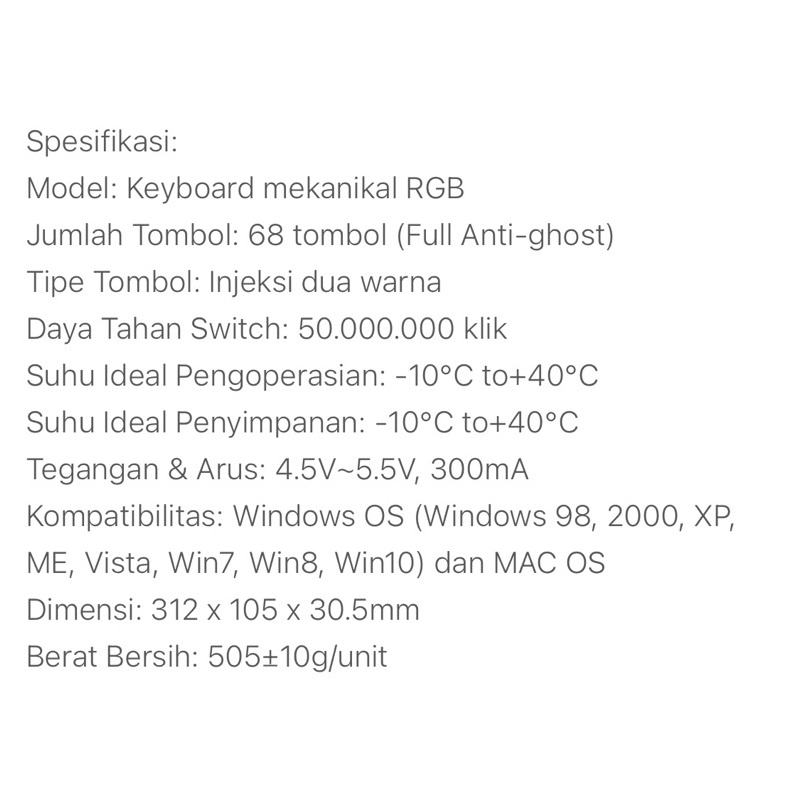 Spesifikasi:
Model: Keyboard mekanikal RGB
Jumlah Tombol: 68 tombol (Full Anti-ghost)
Tipe Tombol: Injeksi dua warna
Daya Tahan Switch: 50.000.000 klik
Suhu Ideal Pengoperasian: -10°C to+40°C
Suhu Ideal Penyimpanan: -10°C to+40°C
Tegangan & Arus: 4.5V~5.5V, 300mA
Kompatibilitas: Windows OS (Windows 98, 2000, XP, ME, Vista, Win7, Win8, Win10) dan MAC OS
Dimensi: 312 x 105 x 30.5mm
Berat Bersih: 505±10g/unit